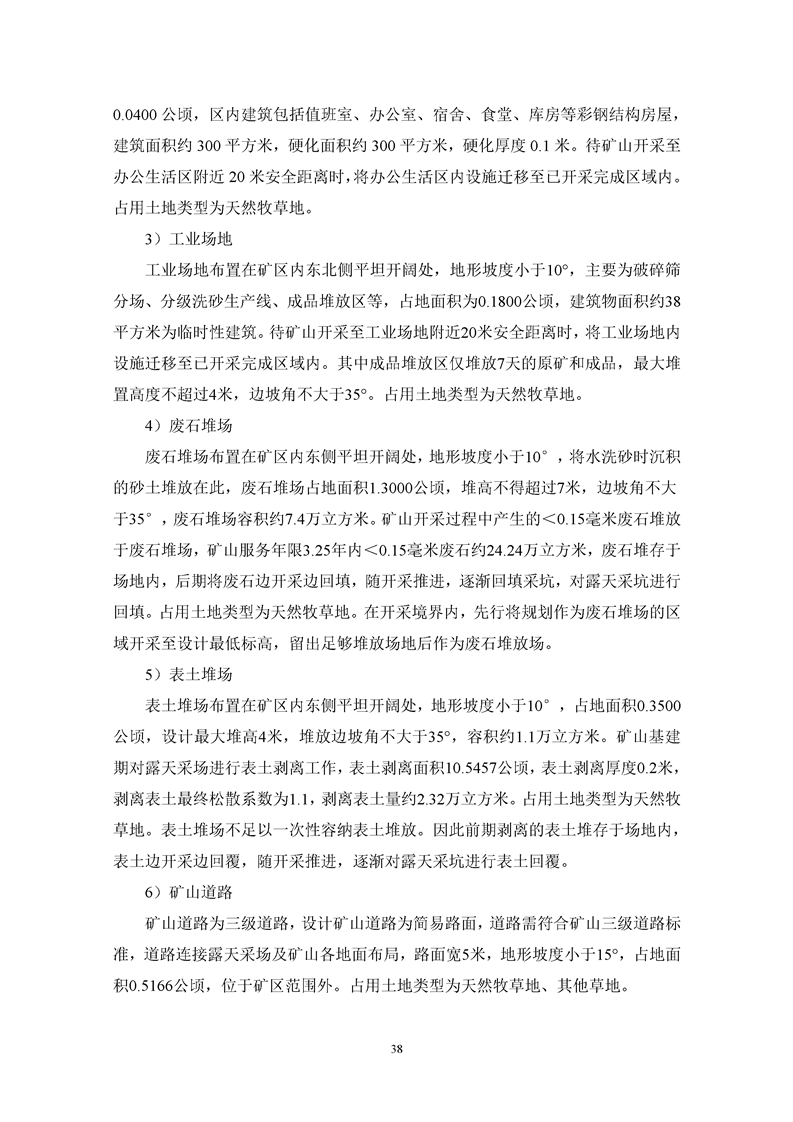 0.0400 公顷，区内建筑包括值班室、办公室、宿舍、食堂、库房等彩钢结构房屋，建筑面积约 300 平方米，硬化面积约 300 平方米，硬化厚度 0.1 米。待矿山开采至办公生活区附近 20 米安全距离时，将办公生活区内设施迁移至已开采完成区域内。占用土地类型为天然牧草地。

3）工业场地

工业场地布置在矿区内东北侧平坦开阔处，地形坡度小于10°，主要为破碎筛分场、分级洗砂生产线、成品堆放区等，占地面积为0.1800公顷，建筑物面积约38平方米为临时性建筑。待矿山开采至工业场地附近20米安全距离时，将工业场地内设施迁移至已开采完成区域内。其中成品堆放区仅堆放7天的原矿和成品，最大堆置高度不超过4米，边坡角不大于35°。占用土地类型为天然牧草地。

4）废石堆场

废石堆场布置在矿区内东侧平坦开阔处，地形坡度小于10°，将水洗砂时沉积的砂土堆放在此，废石堆场占地面积1.3000公顷，堆高不得超过7米，边坡角不大于35°，废石堆场容积约7.4万立方米。矿山开采过程中产生的＜0.15毫米废石堆放于废石堆场，矿山服务年限3.25年内＜0.15毫米废石约24.24万立方米，废石堆存于场地内，后期将废石边开采边回填，随开采推进，逐渐回填采坑，对露天采坑进行回填。占用土地类型为天然牧草地。在开采境界内，先行将规划作为废石堆场的区域开采至设计最低标高，留出足够堆放场地后作为废石堆放场。

5）表土堆场

表土堆场布置在矿区内东侧平坦开阔处，地形坡度小于10°，占地面积0.3500公顷，设计最大堆高4米，堆放边坡角不大于35°，容积约1.1万立方米。矿山基建期对露天采场进行表土剥离工作，表土剥离面积10.5457公顷，表土剥离厚度0.2米，剥离表土最终松散系数为1.1，剥离表土量约2.32万立方米。占用土地类型为天然牧草地。表土堆场不足以一次性容纳表土堆放。因此前期剥离的表土堆存于场地内，表土边开采边回覆，随开采推进，逐渐对露天采坑进行表土回覆。

6）矿山道路

矿山道路为三级道路，设计矿山道路为简易路面，道路需符合矿山三级道路标准，道路连接露天采场及矿山各地面布局，路面宽5米，地形坡度小于15°，占地面积0.5166公顷，位于矿区范围外。占用土地类型为天然牧草地、其他草地。

38